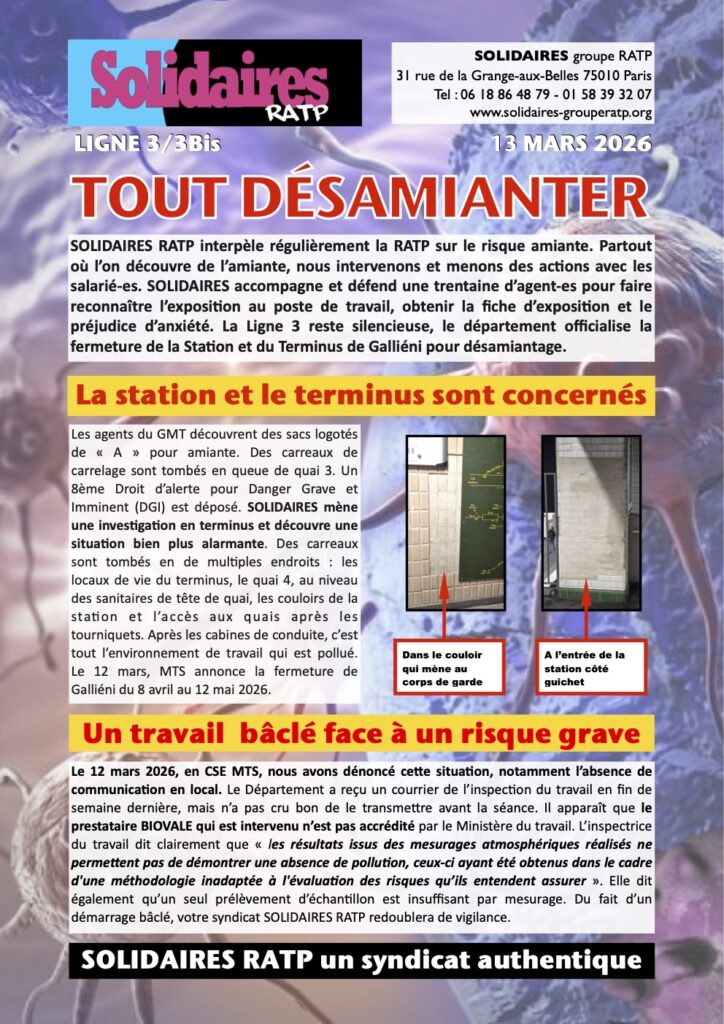 Solidaires RATP

SOLIDAIRES groupe RATP
31 rue de la Grange-aux-Belles 75010 Paris
Tel : 06 18 86 48 79 - 01 58 39 32 07
www.solidaires-grouperatp.org

LIGNE 3/3Bis

13 MARS 2026

TOUT DÉSAMIANTER

SOLIDAIRES RATP interpèle régulièrement la RATP sur le risque amiante. Partout où l'on découvre de l'amiante, nous intervenons et menons des actions avec les salarié-es. SOLIDAIRES accompagne et défend une trentaine d'agent-es pour faire reconnaître l'exposition au poste de travail, obtenir la fiche d'exposition et le préjudice d'anxiété. La Ligne 3 reste silencieuse, le département officialise la fermeture de la Station et du Terminus de Galliéni pour désamiantage.

La station et le terminus sont concernés

Les agents du GMT découvrent des sacs logotés de « A » pour amiante. Des carreaux de carrelage sont tombés en queue de quai 3. Un 8ème Droit d'alerte pour Danger Grave et Imminent (DGI) est déposé. SOLIDAIRES mène une investigation en terminus et découvre une situation bien plus alarmante. Des carreaux sont tombés en de multiples endroits : les locaux de vie du terminus, le quai 4, au niveau des sanitaires de tête de quai, les couloirs de la station et l'accès aux quais après les tourniquets. Après les cabines de conduite, c'est tout l'environnement de travail qui est pollué. Le 12 mars, MTS annonce la fermeture de Galliéni du 8 avril au 12 mai 2026.

Dans le couloir qui mène au corps de garde

A l'entrée de la station côté guichet

Un travail bâclé face à un risque grave

Le 12 mars 2026, en CSE MTS, nous avons dénoncé cette situation, notamment l'absence de communication en local. Le Département a reçu un courrier de l'inspection du travail en fin de semaine dernière, mais n'a pas cru bon de le transmettre avant la séance. Il apparaît que le prestataire BIOVALE qui est intervenu n'est pas accrédité par le Ministère du travail. L'inspectrice du travail dit clairement que « les résultats issus des mesurages atmosphériques réalisés ne permettent pas de démontrer une absence de pollution, ceux-ci ayant été obtenus dans le cadre d'une méthodologie inadaptée à l'évaluation des risques qu'ils entendent assurer ». Elle dit également qu'un seul prélèvement d'échantillon est insuffisant par mesurage. Du fait d'un démarrage bâclé, votre syndicat SOLIDAIRES RATP redoublera de vigilance.

SOLIDAIRES RATP un syndicat authentique